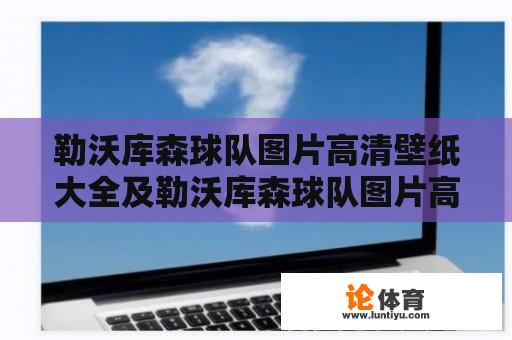 勒沃库森球队图片高清壁纸大全及勒沃库森球队图片高

论体育
www.luntiyu.com